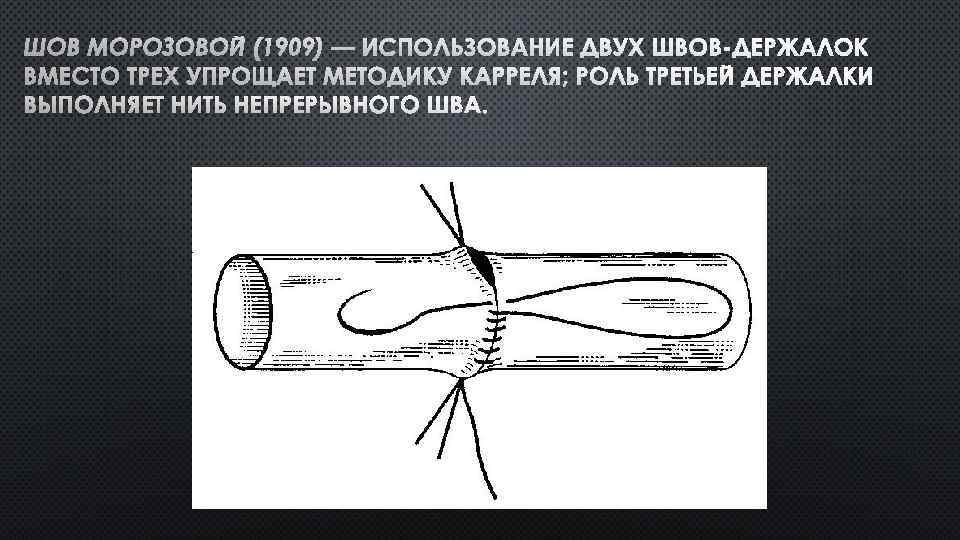 ШОВ МОРОЗОВОЙ (1909) — ИСПОЛЬЗОВАНИЕ ДВУХ ШВОВ-ДЕРЖАЛОК ВМЕСТО ТРЕХ УПРОЩАЕТ МЕТОДИКУ КАРРЕЛЯ; РОЛЬ ТРЕТЬЕЙ ДЕРЖАЛКИ ВЫПОЛНЯЕТ НИТЬ НЕПРЕРЫВНОГО ШВА.